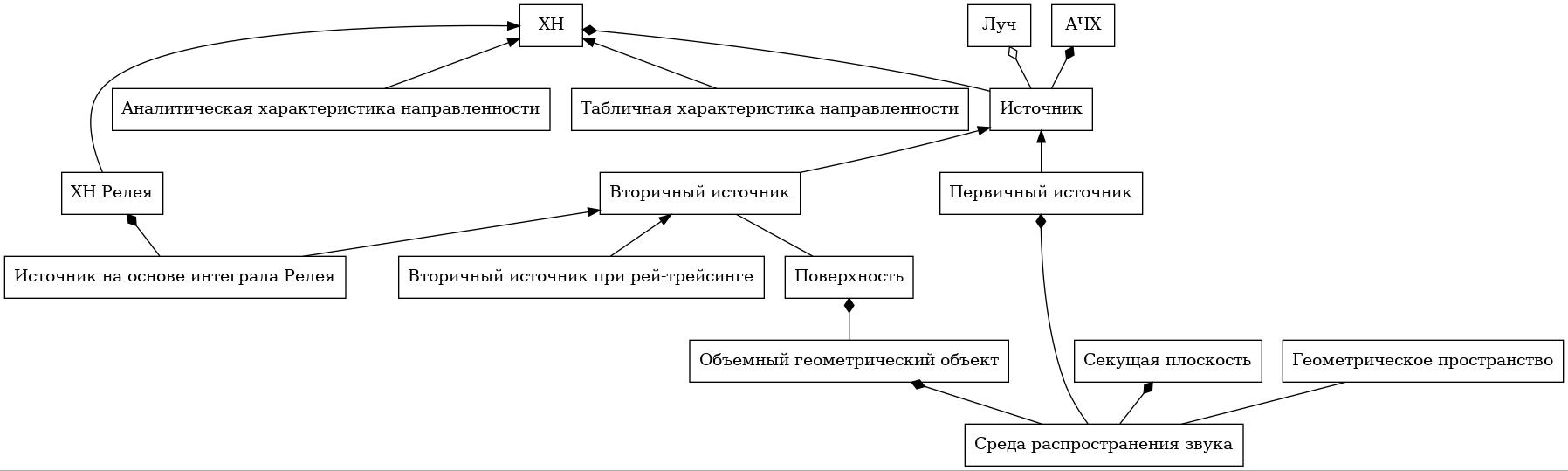 ХН

Луч

АЧХ

Аналитическая характеристика направленности

Табличная характеристика направленности

Источник

ХН Релея

Вторичный источник

Первичный источник

Источник на основе интеграла Релея

Вторичный источник при рей-трейсинге

Поверхность

Объемный геометрический объект

Секущая плоскость

Геометрическое пространство

Среда распространения звука